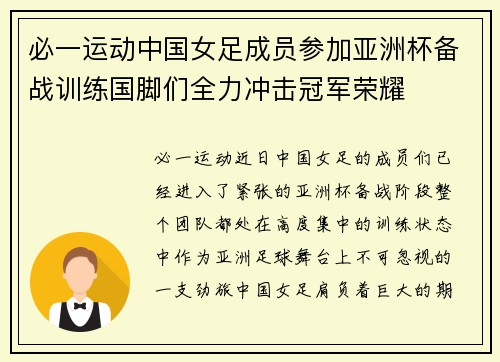 必一运动中国女足成员参加亚洲杯备战训练国脚们全力冲击冠军荣耀

必一运动近日中国女足的成员们已经进入了紧张的亚洲杯备战阶段整个团队都处在高度集中的训练状态中作为亚洲足球舞台上不可忽视的一支劲旅中国女足肩负着巨大的期